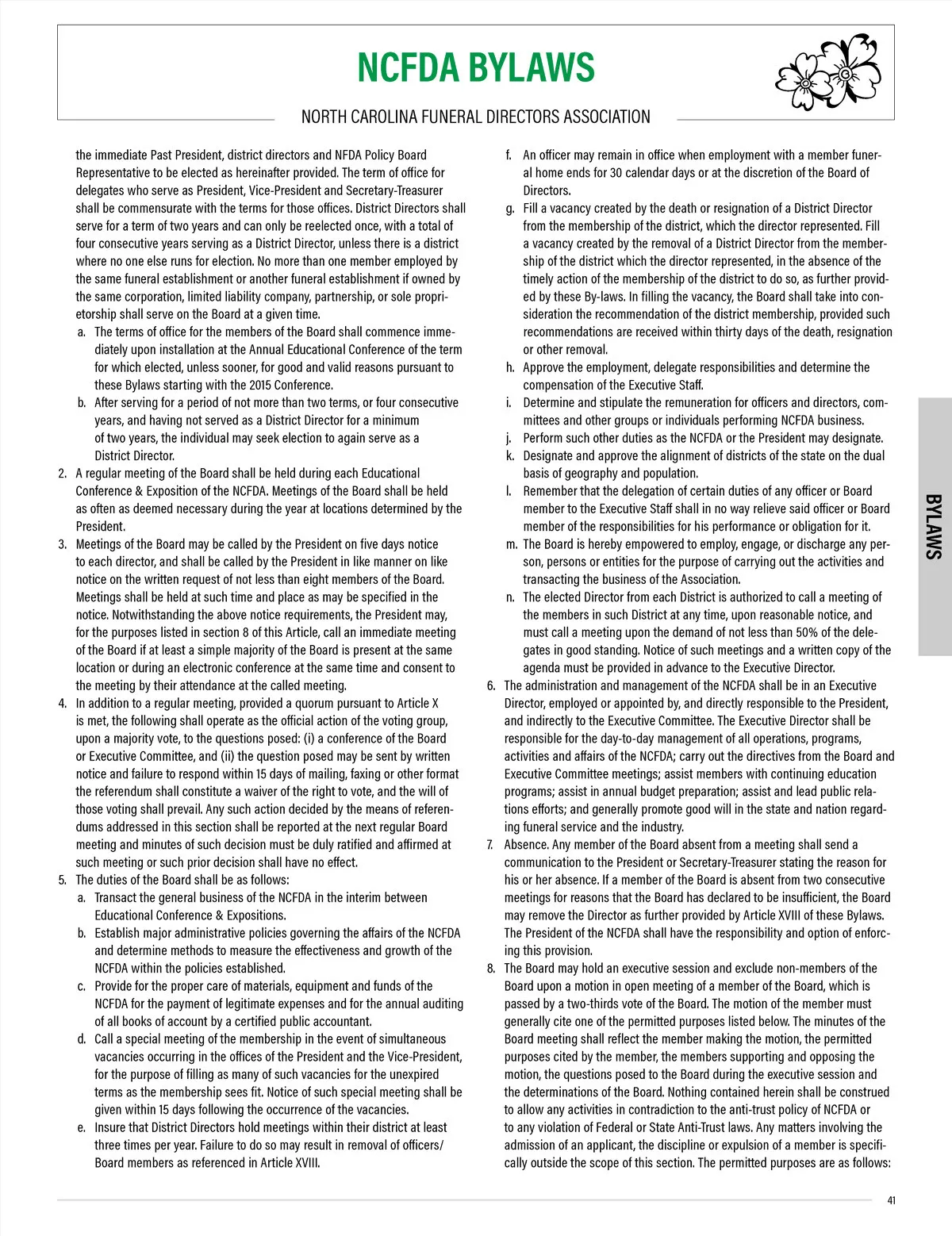 NCFDA BYLAWS

NORTH CAROLINA FUNERAL DIRECTORS ASSOCIATION

the immediate Past President, district directors and NFDA Policy Board Representative to be elected as hereinafter provided. The term of office for delegates who serve as President, Vice-President and Secretary-Treasurer shall be commensurate with the terms for those offices. District Directors shall serve for a term of two years and can only be reelected once, with a total of four consecutive years serving as a District Director, unless there is a district where no one else runs for election. No more than one member employed by the same funeral establishment or another funeral establishment if owned by the same corporation, limited liability company, partnership, or sole proprietorship shall serve on the Board at a given time.

a. The terms of office for the members of the Board shall commence immediately upon installation at the Annual Educational Conference of the term for which elected, unless sooner, for good and valid reasons pursuant to these Bylaws starting with the 2015 Conference.

b. After serving for a period of not more than two terms, or four consecutive years, and having not served as a District Director for a minimum of two years, the individual may seek election to again serve as a District Director.

2. A regular meeting of the Board shall be held during each Educational Conference & Exposition of the NCFDA. Meetings of the Board shall be held as often as deemed necessary during the year at locations determined by the President.

3. Meetings of the Board may be called by the President on five days notice to each director, and shall be called by the President in like manner on like notice on the written request of not less than eight members of the Board. Meetings shall be held at such time and place as may be specified in the notice. Notwithstanding the above notice requirements, the President may, for the purposes listed in section 8 of this Article, call an immediate meeting of the Board if at least a simple majority of the Board is present at the same location or during an electronic conference at the same time and consent to the meeting by their attendance at the called meeting.

4. In addition to a regular meeting, provided a quorum pursuant to Article X is met, the following shall operate as the official action of the voting group, upon a majority vote, to the questions posed: (i) a conference of the Board or Executive Committee, and (ii) the question posed may be sent by written notice and failure to respond within 15 days of mailing, faxing or other format the referendum shall constitute a waiver of the right to vote, and the will of those voting shall prevail. Any such action decided by the means of referendums addressed in this section shall be reported at the next regular Board meeting and minutes of such decision must be duly ratified and affirmed at such meeting or such prior decision shall have no effect.

5. The duties of the Board shall be as follows:

a. Transact the general business of the NCFDA in the interim between Educational Conference & Expositions.

b. Establish major administrative policies governing the affairs of the NCFDA and determine methods to measure the effectiveness and growth of the NCFDA within the policies established.

c. Provide for the proper care of materials, equipment and funds of the NCFDA for the payment of legitimate expenses and for the annual auditing of all books of account by a certified public accountant.

d. Call a special meeting of the membership in the event of simultaneous vacancies occurring in the offices of the President and the Vice-President, for the purpose of filling as many of such vacancies for the unexpired terms as the membership sees fit. Notice of such special meeting shall be given within 15 days following the occurrence of the vacancies.

e. Insure that District Directors hold meetings within their district at least three times per year. Failure to do so may result in removal of officers/ Board members as referenced in Article XVIII.

f. An officer may remain in office when employment with a member funeral home ends for 30 calendar days or at the discretion of the Board of Directors.

g. Fill a vacancy created by the death or resignation of a District Director from the membership of the district, which the director represented. Fill a vacancy created by the removal of a District Director from the membership of the district which the director represented, in the absence of the timely action of the membership of the district to do so, as further provided by these By-laws. In filling the vacancy, the Board shall take into consideration the recommendation of the district membership, provided such recommendations are received within thirty days of the death, resignation or other removal.

h. Approve the employment, delegate responsibilities and determine the compensation of the Executive Staff.

i. Determine and stipulate the remuneration for officers and directors, committees and other groups or individuals performing NCFDA business.

j. Perform such other duties as the NCFDA or the President may designate.

k. Designate and approve the alignment of districts of the state on the dual basis of geography and population.

l. Remember that the delegation of certain duties of any officer or Board member to the Executive Staff shall in no way relieve said officer or Board member of the responsibilities for his performance or obligation for it.

m. The Board is hereby empowered to employ, engage, or discharge any person, persons or entities for the purpose of carrying out the activities and transacting the business of the Association.

n. The elected Director from each District is authorized to call a meeting of the members in such District at any time, upon reasonable notice, and must call a meeting upon the demand of not less than 50% of the delegates in good standing. Notice of such meetings and a written copy of the agenda must be provided in advance to the Executive Director.

6. The administration and management of the NCFDA shall be in an Executive Director, employed or appointed by, and directly responsible to the President, and indirectly to the Executive Committee. The Executive Director shall be responsible for the day-to-day management of all operations, programs, activities and affairs of the NCFDA; carry out the directives from the Board and Executive Committee meetings; assist members with continuing education programs; assist in annual budget preparation; assist and lead public relations efforts; and generally promote good will in the state and nation regarding funeral service and the industry.

7. Absence. Any member of the Board absent from a meeting shall send a communication to the President or Secretary-Treasurer stating the reason for his or her absence. If a member of the Board is absent from two consecutive meetings for reasons that the Board has declared to be insufficient, the Board may remove the Director as further provided by Article XVIII of these Bylaws. The President of the NCFDA shall have the responsibility and option of enforcing this provision.

8. The Board may hold an executive session and exclude non-members of the Board upon a motion in open meeting of a member of the Board, which is passed by a two-thirds vote of the Board. The motion of the member must generally cite one of the permitted purposes listed below. The minutes of the Board meeting shall reflect the member making the motion, the permitted purposes cited by the member, the members supporting and opposing the motion, the questions posed to the Board during the executive session and the determinations of the Board. Nothing contained herein shall be construed to allow any activities in contradiction to the anti-trust policy of NCFDA or to any violation of Federal or State Anti-Trust laws. Any matters involving the admission of an applicant, the discipline or expulsion of a member is specifically outside the scope of this section. The permitted purposes are as follows:

BYLAWS

41